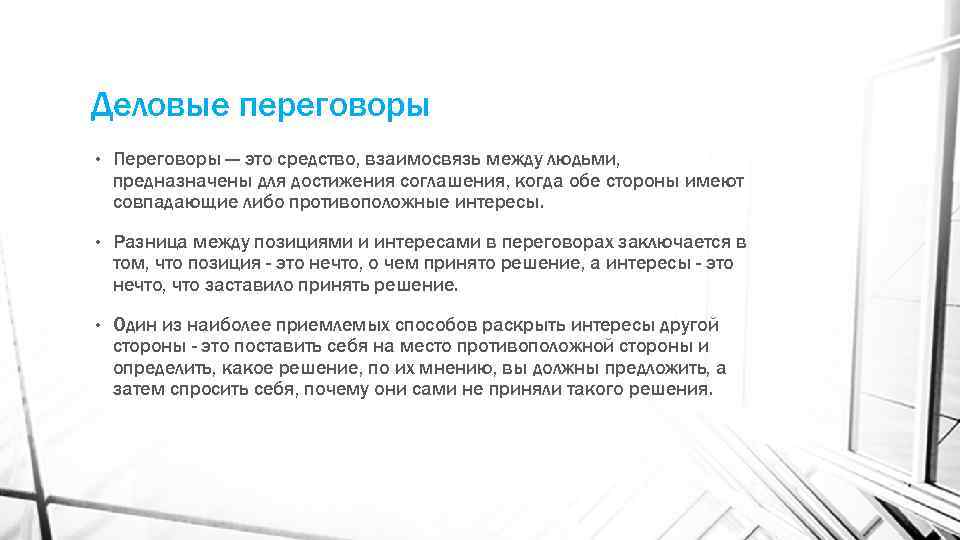 Деловые переговоры

• Переговоры — это средство, взаимосвязь между людьми, предназначены для достижения соглашения, когда обе стороны имеют совпадающие либо противоположные интересы.

• Разница между позициями и интересами в переговорах заключается в том, что позиция - это нечто, о чем принято решение, а интересы - это нечто, что заставило принять решение.

• Один из наиболее приемлемых способов раскрыть интересы другой стороны - это поставить себя на место противоположной стороны и определить, какое решение, по их мнению, вы должны предложить, а затем спросить себя, почему они сами не приняли такого решения.